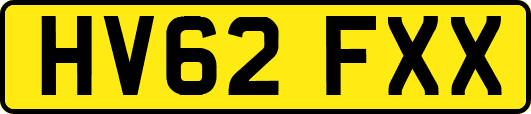 HV62 FXX